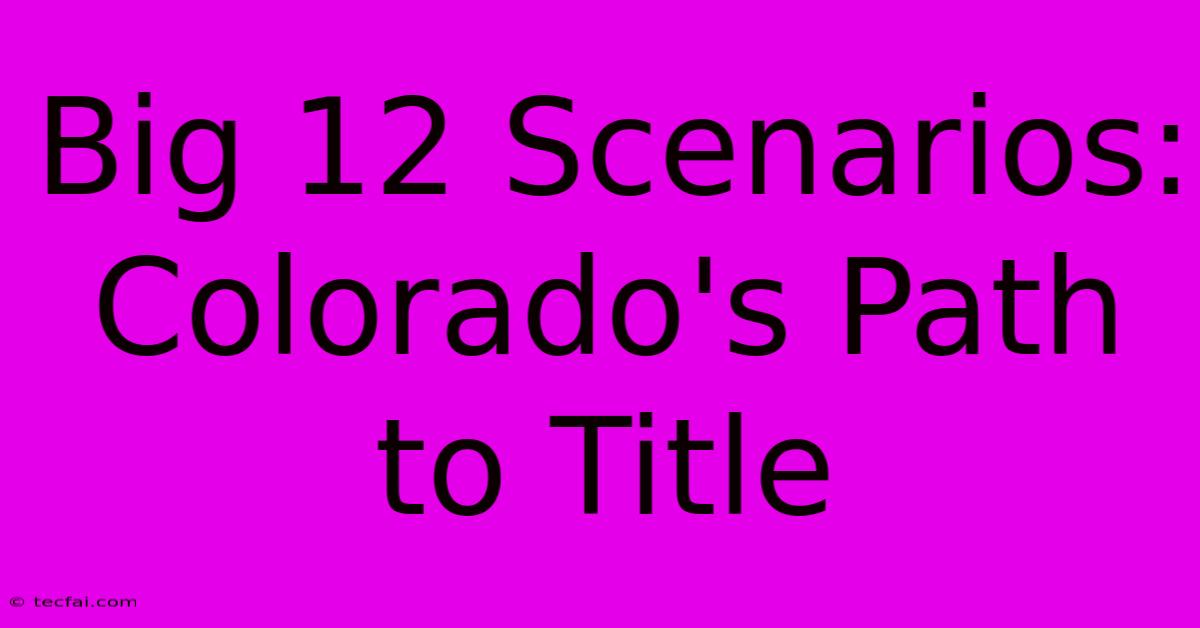 Big 12 Scenarios: Colorado's Path to Title

© tecfai.com